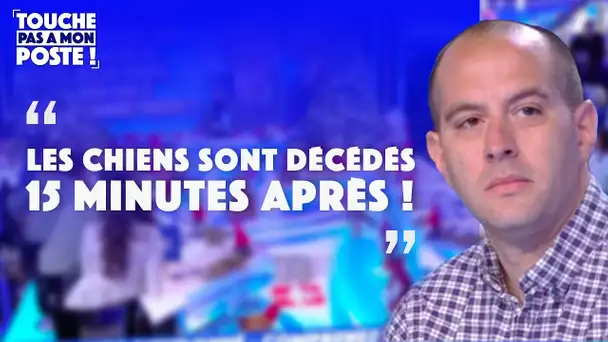 TOUCHE PAS A MON POSTE !

“

LES CHIENS SONT DÉCÉDÉS 15 MINUTES APRÈS !

”